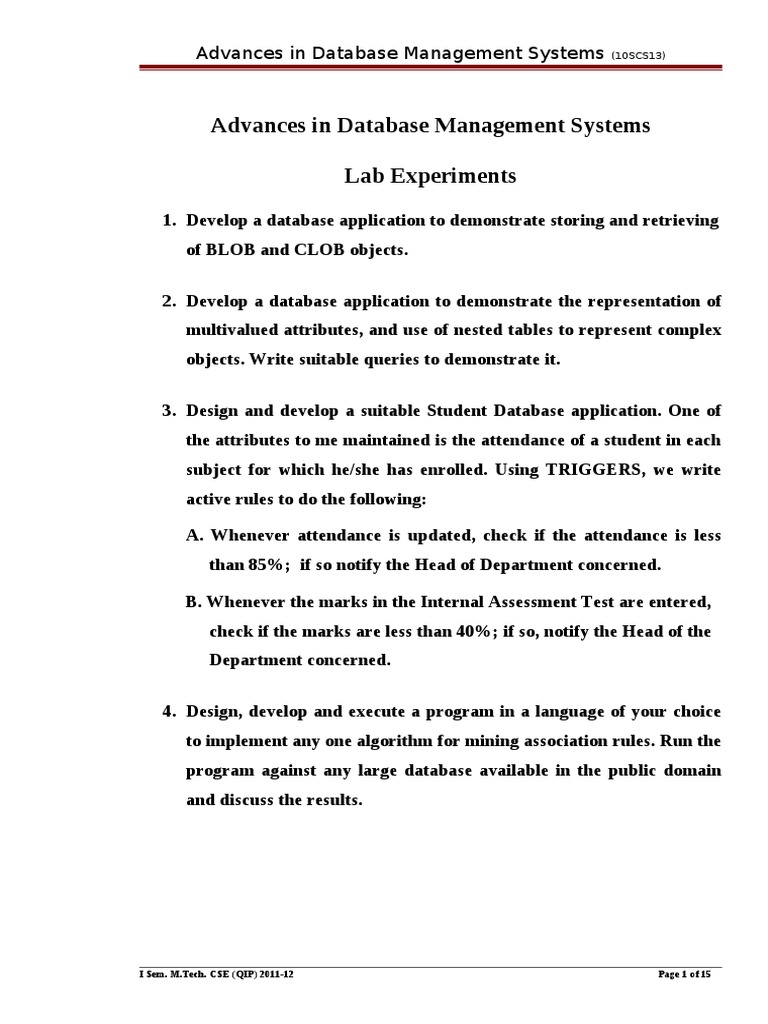 Advances in Database Management Systems (10SCS13)

Advances in Database Management Systems

Lab Experiments

1. Develop a database application to demonstrate storing and retrieving of BLOB and CLOB objects.

2. Develop a database application to demonstrate the representation of multivalued attributes, and use of nested tables to represent complex objects. Write suitable queries to demonstrate it.

3. Design and develop a suitable Student Database application. One of the attributes to me maintained is the attendance of a student in each subject for which he/she has enrolled. Using TRIGGERS, we write active rules to do the following:

A. Whenever attendance is updated, check if the attendance is less than 85%; if so notify the Head of Department concerned.

B. Whenever the marks in the Internal Assessment Test are entered, check if the marks are less than 40%; if so, notify the Head of the Department concerned.

4. Design, develop and execute a program in a language of your choice to implement any one algorithm for mining association rules. Run the program against any large database available in the public domain and discuss the results.

I Sem. M.Tech. CSE (QIP) 2011-12 Page 1 of 15